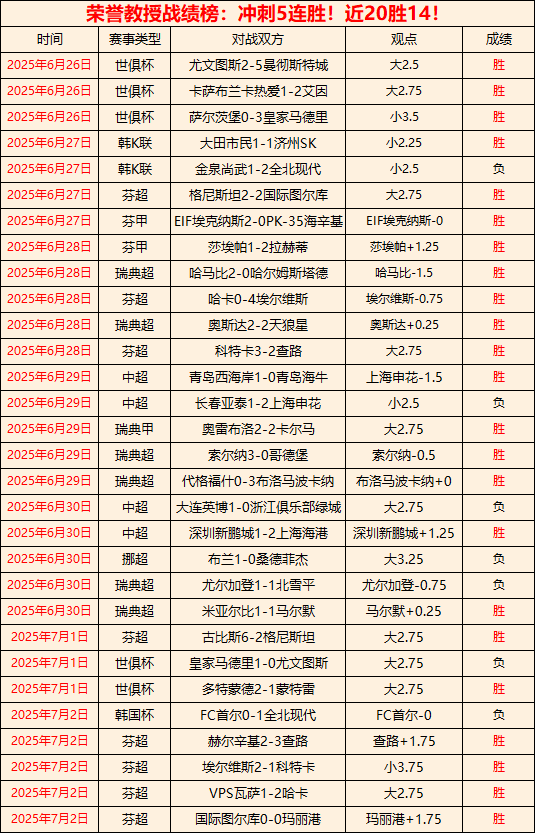 荣誉教授战绩榜：冲刺5连胜！近20胜14！

| 时间 | 赛事类型 | 对战双方 | 观点 | 成绩 |
|---|---|---|---|---|
| 2025年6月26日 | 世俱杯 | 尤文图斯2-5曼彻斯特城 | 大2.5 | 胜 |
| 2025年6月26日 | 世俱杯 | 卡萨布兰卡热爱1-2艾因 | 大2.75 | 胜 |
| 2025年6月26日 | 世俱杯 | 萨尔茨堡0-3皇家马德里 | 小3.5 | 胜 |
| 2025年6月27日 | 韩K联 | 大田市民1-1济州SK | 小2.25 | 胜 |
| 2025年6月27日 | 韩K联 | 金泉尚武1-2全北现代 | 小2.5 | 负 |
| 2025年6月27日 | 芬超 | 格尼斯坦2-2国际图尔库 | 大2.75 | 胜 |
| 2025年6月27日 | 芬甲 | EIF埃克纳斯2-0PK-35海辛基 | EIF埃克纳斯-0 | 胜 |
| 2025年6月28日 | 芬甲 | 莎埃帕1-2拉赫蒂 | 莎埃帕+1.25 | 胜 |
| 2025年6月28日 | 瑞典超 | 哈马比2-0哈尔姆斯塔德 | 哈马比-1.5 | 胜 |
| 2025年6月28日 | 芬超 | 哈卡0-4埃尔维斯 | 埃尔维斯-0.75 | 胜 |
| 2025年6月28日 | 瑞典超 | 奥斯达2-2天狼星 | 奥斯达+0.25 | 胜 |
| 2025年6月28日 | 芬超 | 科特卡3-2查路 | 大2.75 | 胜 |
| 2025年6月29日 | 中超 | 青岛西海岸1-0青岛海牛 | 上海申花-1.5 | 胜 |
| 2025年6月29日 | 中超 | 长春亚泰1-2上海申花 | 小2.5 | 负 |
| 2025年6月29日 | 瑞典甲 | 奥雷布洛2-2卡尔马 | 大2.75 | 胜 |
| 2025年6月29日 | 瑞典超 | 索尔纳3-0哥德堡 | 索尔纳-0.5 | 胜 |
| 2025年6月29日 | 瑞典超 | 代格福什0-3布洛马波卡纳 | 布洛马波卡纳+0 | 胜 |
| 2025年6月30日 | 中超 | 大连英博1-0浙江俱乐部绿城 | 大2.75 | 负 |
| 2025年6月30日 | 中超 | 深圳新鹏城1-2上海海港 | 深圳新鹏城+1.25 | 胜 |
| 2025年6月30日 | 挪超 | 布兰1-0桑德菲杰 | 大3.25 | 负 |
| 2025年6月30日 | 瑞典超 | 尤尔加登1-1北雪平 | 尤尔加登-0.75 | 负 |
| 2025年6月30日 | 瑞典超 | 米亚尔比1-1马尔默 | 马尔默+0.25 | 胜 |
| 2025年7月1日 | 芬超 | 古比斯6-2格尼斯坦 | 大2.75 | 胜 |
| 2025年7月1日 | 世俱杯 | 皇家马德里1-0尤文图斯 | 大2.75 | 负 |
| 2025年7月1日 | 世俱杯 | 多特蒙德2-1蒙特雷 | 大2.75 | 胜 |
| 2025年7月2日 | 韩国杯 | FC首尔0-1全北现代 | FC首尔-0 | 负 |
| 2025年7月2日 | 芬超 | 赫尔辛基2-3查路 | 查路+1.75 | 胜 |
| 2025年7月2日 | 芬超 | 埃尔维斯2-1科特卡 | 小3.75 | 胜 |
| 2025年7月2日 | 芬超 | VPS瓦萨1-2哈卡 | 大2.75 | 胜 |
| 2025年7月2日 | 芬超 | 国际图尔库0-0玛丽港 | 玛丽港+1.75 | 胜 |